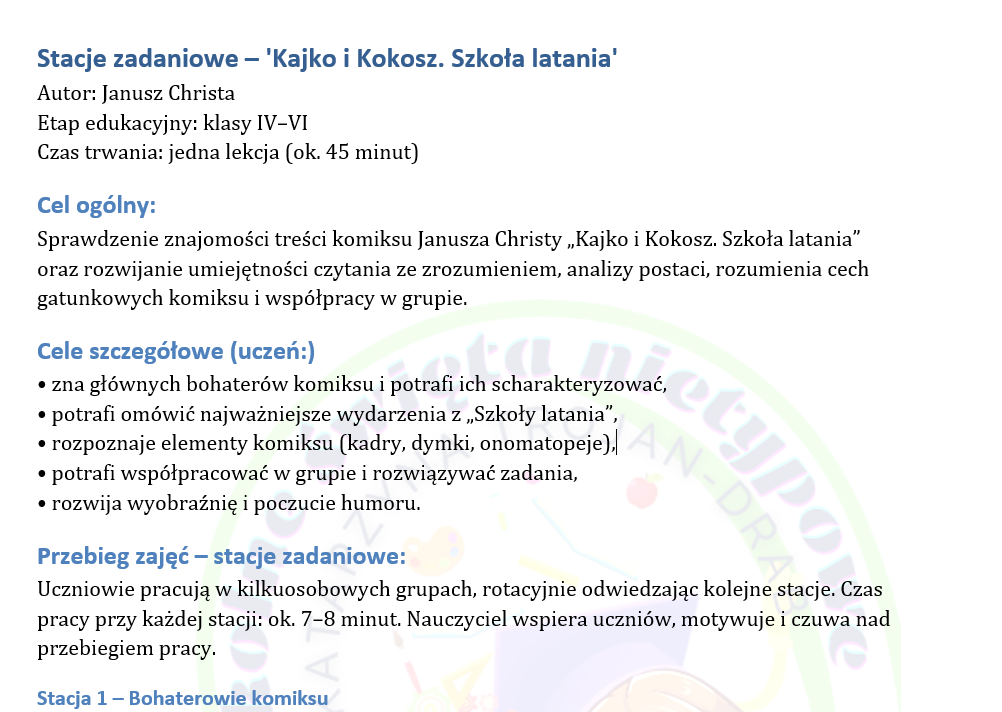 Stacje zadaniowe – 'Kajko i Kokosz. Szkoła latania'
Autor: Janusz Christa
Etap edukacyjny: klasy IV–VI
Czas trwania: jedna lekcja (ok. 45 minut)

Cel ogólny:
Sprawdzenie znajomości treści komiksu Janusza Christy „Kajko i Kokosz. Szkoła latania” oraz rozwijanie umiejętności czytania ze zrozumieniem, analizy postaci, rozumienia cech gatunkowych komiksu i współpracy w grupie.

Cele szczegółowe (uczeń:)
• zna głównych bohaterów komiksu i potrafi ich scharakteryzować,
• potrafi omówić najważniejsze wydarzenia z „Szkoły latania”,
• rozpoznaje elementy komiksu (kadry, dymki, onomatopeje),
• potrafi współpracować w grupie i rozwiązywać zadania,
• rozwija wyobraźnię i poczucie humoru.

Przebieg zajęć – stacje zadaniowe:
Uczniowie pracują w kilkuosobowych grupach, rotacyjnie odwiedzając kolejne stacje. Czas pracy przy każdej stacji: ok. 7–8 minut. Nauczyciel wspiera uczniów, motywuje i czuwa nad przebiegiem pracy.

Stacja 1 – Bohaterowie komiksu